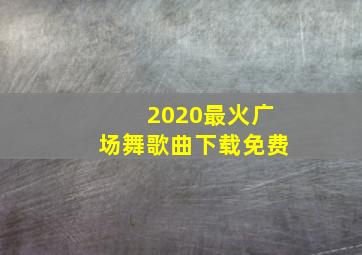 2020最火广场舞歌曲下载免费